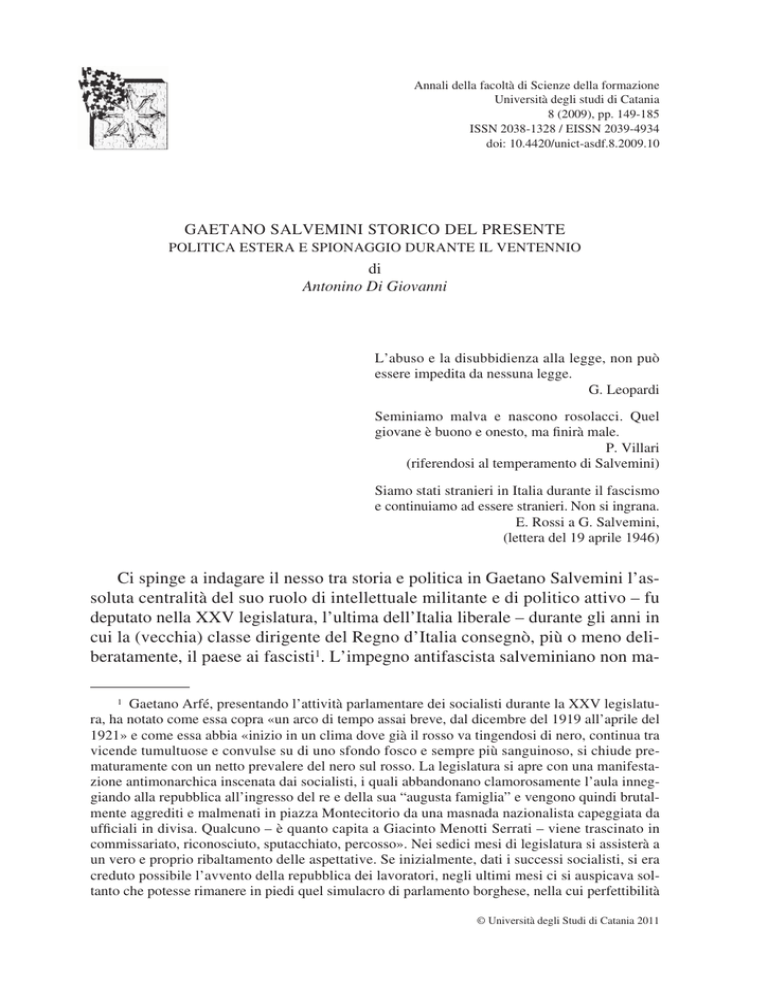 Annali della facoltà di Scienze della formazione
Università degli studi di Catania
8 (2009), pp. 149-185
ISSN 2038-1328 / EISSN 2039-4934
doi: 10.4420/unict-asdf.8.2009.10

GAETANO SALVEMINI STORICO DEL PRESENTE
POLITICA ESTERA E SPIONAGGIO DURANTE IL VENTENNIO
di
Antonino Di Giovanni

L'abuso e la disubbidienza alla legge, non può essere impedita da nessuna legge.
G. Leopardi

Seminiamo malva e nascono rosolacci. Quel giovane è buono e onesto, ma finirà male.
P. Villari
(riferendosi al temperamento di Salvemini)

Siamo stati stranieri in Italia durante il fascismo e continuiamo ad essere stranieri. Non si ingrana.
E. Rossi a G. Salvemini,
(lettera del 19 aprile 1946)

Ci spinge a indagare il nesso tra storia e politica in Gaetano Salvemini l'assoluta centralità del suo ruolo di intellettuale militante e di politico attivo – fu deputato nella XXV legislatura, l'ultima dell'Italia liberale – durante gli anni in cui la (vecchia) classe dirigente del Regno d'Italia consegnò, più o meno deliberatamente, il paese ai fascisti$^1$. L'impegno antifascista salveminiano non ma-

$^1$ Gaetano Arfé, presentando l'attività parlamentare dei socialisti durante la XXV legislatura, ha notato come essa copra «un arco di tempo assai breve, dal dicembre del 1919 all'aprile del 1921» e come essa abbia «inizio in un clima dove già il rosso va tingendosi di nero, continua tra vicende tumultuose e convulse su di uno sfondo fosco e sempre più sanguinoso, si chiude prematuramente con un netto prevalere del nero sul rosso. La legislatura si apre con una manifestazione antimonarchica inscenata dai socialisti, i quali abbandonano clamorosamente l'aula inneggiando alla repubblica all'ingresso del re e della sua "augusta famiglia" e vengono quindi brutalmente aggrediti e malmenati in piazza Montecitorio da una masnada nazionalista capeggiata da ufficiali in divisa. Qualcuno – è quanto capita a Giacinto Menotti Serrati – viene trascinato in commissariato, riconosciuto, sputacchiato, percosso». Nei sedici mesi di legislatura si assisterà a un vero e proprio ribaltamento delle aspettative. Se inizialmente, dati i successi socialisti, si era creduto possibile l'avvento della repubblica dei lavoratori, negli ultimi mesi ci si auspicava soltanto che potesse rimanere in piedi quel simulacro di parlamento borghese, nella cui perfettibilità

© Università degli Studi di Catania 2011